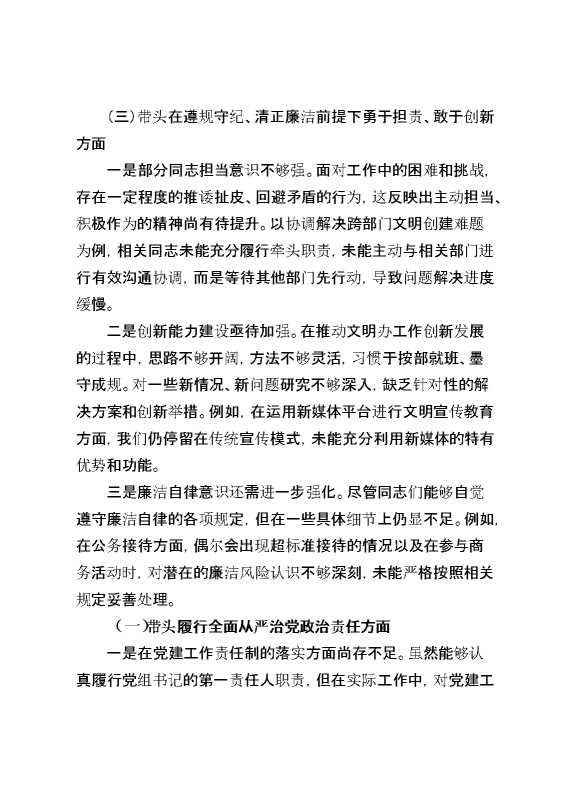 （三）带头在遵规守纪、清正廉洁前提下勇于担责、敢于创新方面

一是部分同志担当意识不够强。面对工作中的困难和挑战，存在一定程度的推诿扯皮、回避矛盾的行为，这反映出主动担当、积极作为的精神尚有待提升。以协调解决跨部门文明创建难题为例，相关同志未能充分履行牵头职责，未能主动与相关部门进行有效沟通协调，而是等待其他部门先行动，导致问题解决进度缓慢。

二是创新能力建设亟待加强。在推动文明办工作创新发展的过程中，思路不够开阔，方法不够灵活，习惯于按部就班、墨守成规。对一些新情况、新问题研究不够深入，缺乏针对性的解决方案和创新举措。例如，在运用新媒体平台进行文明宣传教育方面，我们仍停留在传统宣传模式，未能充分利用新媒体的特有优势和功能。

三是廉洁自律意识还需进一步强化。尽管同志们能够自觉遵守廉洁自律的各项规定，但在一些具体细节上仍显不足。例如，在公务接待方面，偶尔会出现超标准接待的情况以及在参与商务活动时，对潜在的廉洁风险认识不够深刻，未能严格按照相关规定妥善处理。

（一）带头履行全面从严治党政治责任方面

一是在党建工作责任制的落实方面尚存不足。虽然能够认真履行党组书记的第一责任人职责，但在实际工作中，对党建工